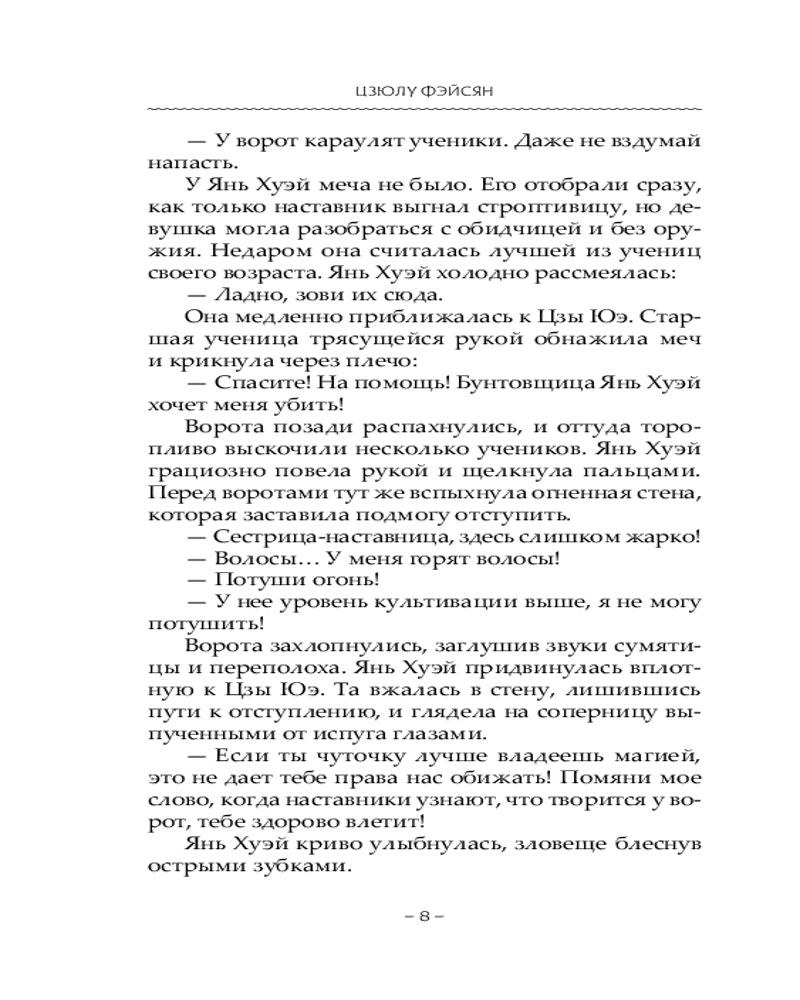 ЦЗЮЛУ ФЭЙСЯН

— У ворот караулят ученики. Даже не вздумай напасть.

У Янь Хуэй меча не было. Его отобрали сразу, как только наставник выгнал строптивицу, но девушка могла разобраться с обидчицей и без оружия. Недаром она считалась лучшей из учениц своего возраста. Янь Хуэй холодно рассмеялась:

— Ладно, зови их сюда.

Она медленно приближалась к Цзы Юэ. Старшая ученица трясущейся рукой обнажила меч и крикнула через плечо:

— Спасите! На помощь! Бунтовщица Янь Хуэй хочет меня убить!

Ворота позади распахнулись, и оттуда торопливо выскочили несколько учеников. Янь Хуэй грациозно повела рукой и щелкнула пальцами. Перед воротами тут же вспыхнула огненная стена, которая заставила подмогу отступить.

— Сестрица-наставница, здесь слишком жарко!

— Волосы… У меня горят волосы!

— Потуши огонь!

— У нее уровень культивации выше, я не могу потушить!

Ворота захлопнулись, заглушив звуки сумятицы и переполоха. Янь Хуэй придвинулась вплотную к Цзы Юэ. Та вжалась в стену, лишившись пути к отступлению, и глядела на соперницу выпученными от испуга глазами.

— Если ты чуточку лучше владеешь магией, это не дает тебе права нас обижать! Помяни мое слово, когда наставники узнают, что творится у ворот, тебе здорово влетит!

Янь Хуэй криво улыбнулась, зловеще блеснув острыми зубками.

– 8 –